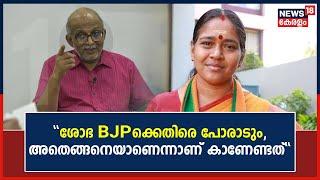 NEWS 18
കേരളം

"ശോഭ BJPക്കെതിരെ പോരാടും, അതെങ്ങനെയാണെന്നാണ് കാണേണ്ടത്"